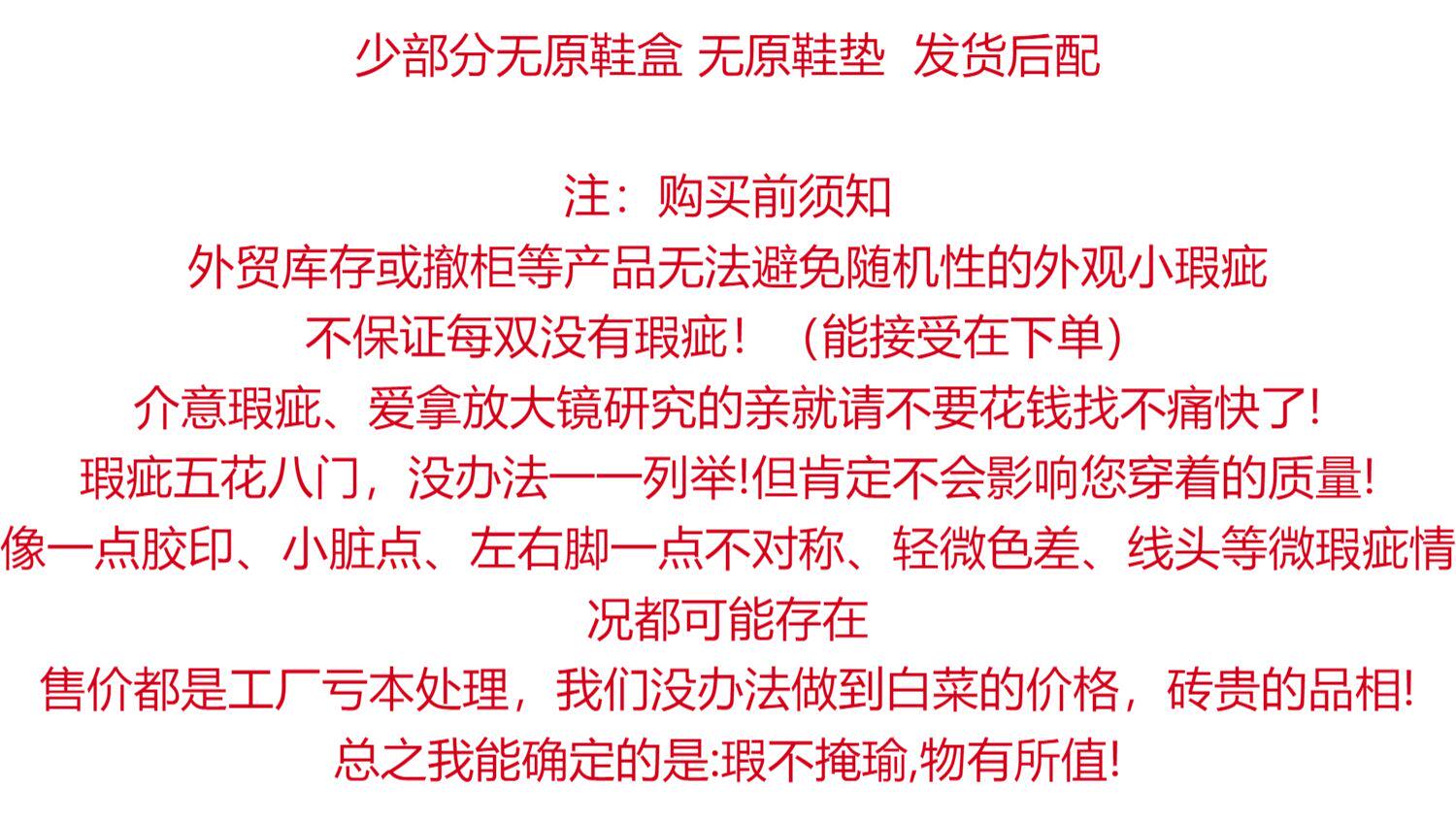 少部分无原鞋盒 无原鞋垫 发货后配

注：购买前须知

外贸库存或撤柜等产品无法避免随机性的外观小瑕疵

不保证每双没有瑕疵！（能接受在下单）

介意瑕疵、爱拿放大镜研究的亲就请不要花钱找不痛快了!

瑕疵五花八门，没办法一一列举!但肯定不会影响您穿着的质量!

像一点胶印、小脏点、左右脚一点不对称、轻微色差、线头等微瑕疵情况都可能存在

售价都是工厂亏本处理，我们没办法做到白菜的价格，砖贵的品相!

总之我能确定的是:瑕不掩瑜,物有所值!